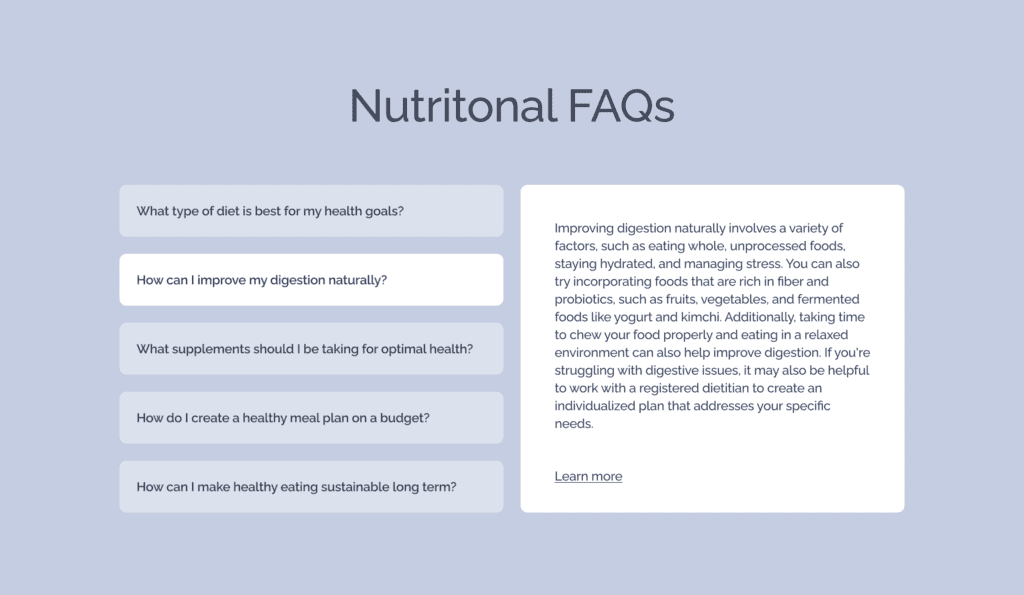 Nutritonal FAQs

What type of diet is best for my health goals?

How can I improve my digestion naturally?

What supplements should I be taking for optimal health?

How do I create a healthy meal plan on a budget?

How can I make healthy eating sustainable long term?

Improving digestion naturally involves a variety of factors, such as eating whole, unprocessed foods, staying hydrated, and managing stress. You can also try incorporating foods that are rich in fiber and probiotics, such as fruits, vegetables, and fermented foods like yogurt and kimchi. Additionally, taking time to chew your food properly and eating in a relaxed environment can also help improve digestion. If you're struggling with digestive issues, it may also be helpful to work with a registered dietitian to create an individualized plan that addresses your specific needs.

Learn more